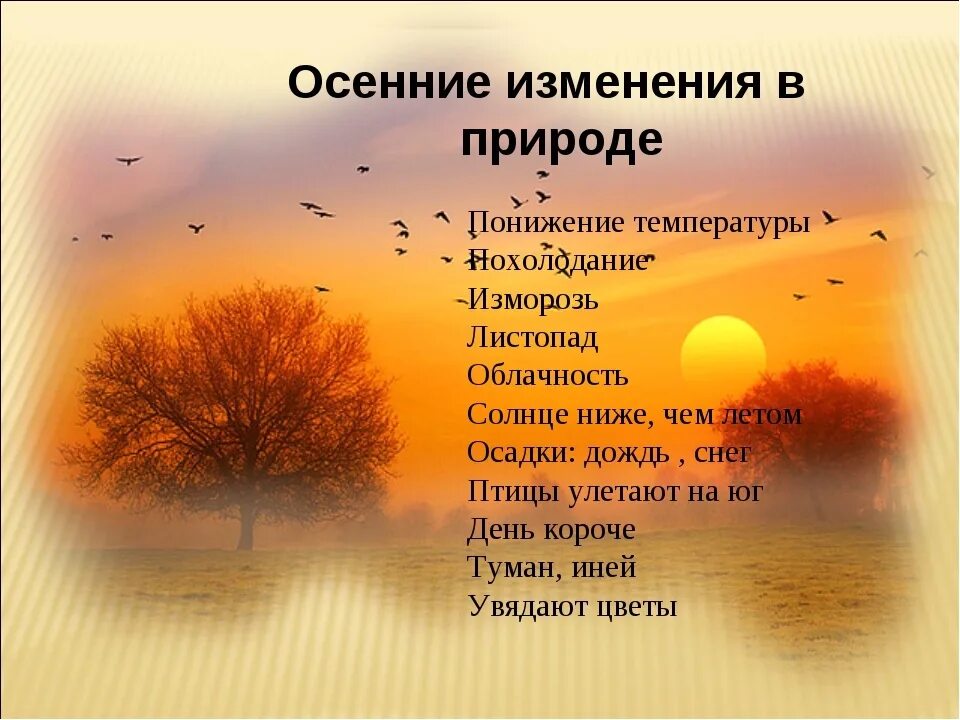 Осенние изменения в природе

Понижение температуры
Похолодание
Изморозь
Листопад
Облачность
Солнце ниже, чем летом
Осадки: дождь , снег
Птицы улетают на юг
День короче
Туман, иней
Увядают цветы